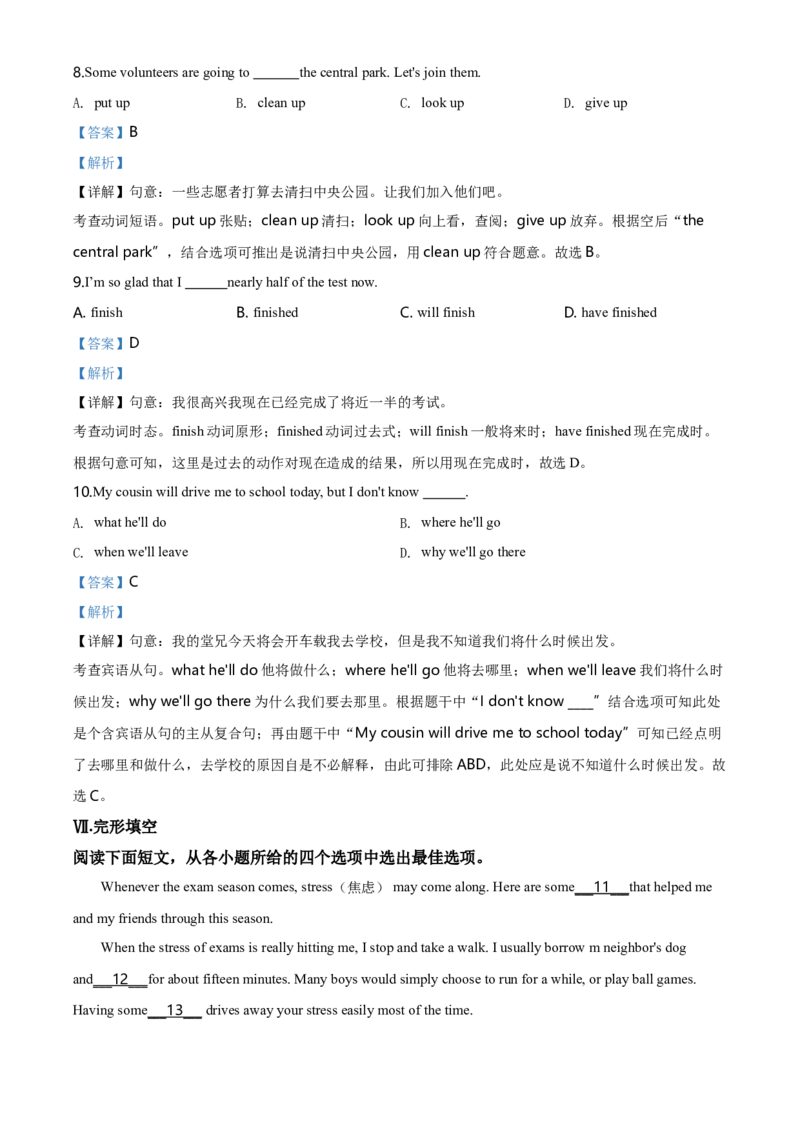 8.Some volunteers are going to ______the central park. Let's join them.

A. put up B. clean up C. look up D. give up

【答案】B

【解析】

【详解】句意：一些志愿者打算去清扫中央公园。让我们加入他们吧。

考查动词短语。put up 张贴；clean up 清扫；look up 向上看，查阅；give up 放弃。根据空后“the central park”，结合选项可推出是说清扫中央公园，用 clean up 符合题意。故选 B。

9.I'm so glad that I ______nearly half of the test now.

A. finish B. finished C. will finish D. have finished

【答案】D

【解析】

【详解】句意：我很高兴我现在已经完成了将近一半的考试。

考查动词时态。finish 动词原形；finished 动词过去式；will finish 一般将来时；have finished 现在完成时。根据句意可知，这里是过去的动作对现在造成的结果，所以用现在完成时，故选 D。

10.My cousin will drive me to school today, but I don't know ______.

A. what he'll do B. where he'll go

C. when we'll leave D. why we'll go there

【答案】C

【解析】

【详解】句意：我的堂兄今天将会开车载我去学校，但是我不知道我们将什么时候出发。

考查宾语从句。what he'll do 他将做什么；where he'll go 他将去哪里；when we'll leave 我们将什么时候出发；why we'll go there 为什么我们要去那里。根据题干中“I don't know ___”结合选项可知此处是个含宾语从句的主从复合句；再由题干中“My cousin will drive me to school today”可知已经点明了去哪里和做什么，去学校的原因自是不必解释，由此可排除 ABD，此处应是说不知道什么时候出发。故选 C。

Ⅶ.完形填空

阅读下面短文，从各小题所给的四个选项中选出最佳选项。

Whenever the exam season comes, stress（焦虑） may come along. Here are some__11__that helped me and my friends through this season.

When the stress of exams is really hitting me, I stop and take a walk. I usually borrow m neighbor's dog and__12__for about fifteen minutes. Many boys would simply choose to run for a while, or play ball games. Having some__13__ drives away your stress easily most of the time.